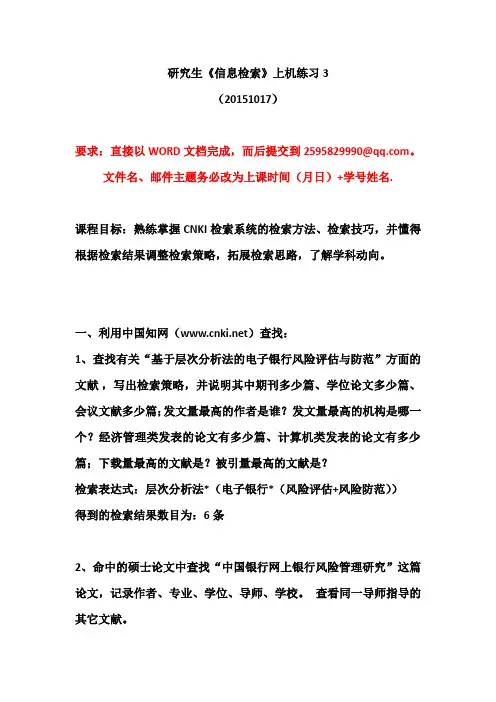 研究生《信息检索》上机练习 3

（20151017）

要求：直接以 WORD 文档完成，而后提交到 2595829990@qq.com。

文件名、邮件主题务必改为上课时间（月日）+学号姓名.

课程目标：熟练掌握 CNKI 检索系统的检索方法、检索技巧，并懂得根据检索结果调整检索策略，拓展检索思路，了解学科动向。

一、利用中国知网（www.cnki.net）查找：

1、查找有关“基于层次分析法的电子银行风险评估与防范”方面的文献，写出检索策略，并说明其中期刊多少篇、学位论文多少篇、会议文献多少篇;发文量最高的作者是谁？发文量最高的机构是哪一个？经济管理类发表的论文有多少篇、计算机类发表的论文有多少篇；下载量最高的文献是？被引量最高的文献是？

检索表达式：层次分析法*（电子银行*（风险评估+风险防范））

得到的检索结果数目为：6 条

2、命中的硕士论文中查找“中国银行网上银行风险管理研究”这篇论文，记录作者、专业、学位、导师、学校。 查看同一导师指导的其它文献。